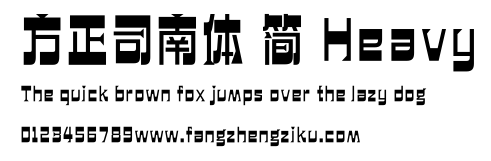 方正司南体 简 Heavy

The quick brown fox jumps over the lazy dog

0123456789www.fangzhengziku.com